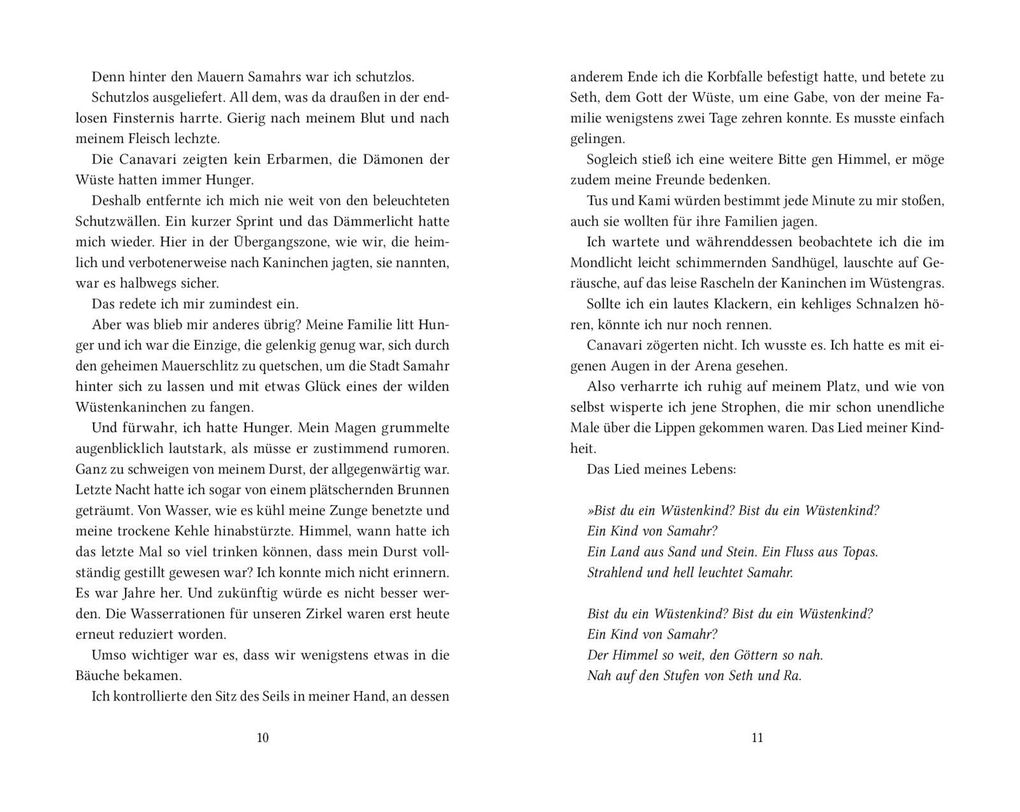 Denn hinter den Mauern Samahrs war ich schutzlos.

Schutzlos ausgeliefert. All dem, was da draußen in der endlosen Finsternis harrte. Gierig nach meinem Blut und nach meinem Fleisch lechzte.

Die Canavari zeigten kein Erbarmen, die Dämonen der Wüste hatten immer Hunger.

Deshalb entfernte ich mich nie weit von den beleuchteten Schutzwällen. Ein kurzer Sprint und das Dämmerlicht hatte mich wieder. Hier in der Übergangszone, wie wir, die heimlich und verbotenerweise nach Kaninchen jagten, sie nannten, war es halbwegs sicher.

Das redete ich mir zumindest ein.

Aber was blieb mir anderes übrig? Meine Familie litt Hunger und ich war die Einzige, die gelenkig genug war, sich durch den geheimen Mauerschlitz zu quetschen, um die Stadt Samahr hinter sich zu lassen und mit etwas Glück eines der wilden Wüstenkaninchen zu fangen.

Und fürwahr, ich hatte Hunger. Mein Magen grummelte augenblicklich lautstark, als müsse er zustimmend rumoren. Ganz zu schweigen von meinem Durst, der allgegenwärtig war. Letzte Nacht hatte ich sogar von einem plätschernden Brunnen geträumt. Von Wasser, wie es kühl meine Zunge benetzte und meine trockene Kehle hinabstürzte. Himmel, wann hatte ich das letzte Mal so viel trinken können, dass mein Durst vollständig gestillt gewesen war? Ich konnte mich nicht erinnern. Es war Jahre her. Und zukünftig würde es nicht besser werden. Die Wasserrationen für unseren Zirkel waren erst heute erneut reduziert worden.

Umso wichtiger war es, dass wir wenigstens etwas in die Bäuche bekamen.

Ich kontrollierte den Sitz des Seils in meiner Hand, an dessen

10

anderem Ende ich die Korbfalle befestigt hatte, und betete zu Seth, dem Gott der Wüste, um eine Gabe, von der meine Familie wenigstens zwei Tage zehren konnte. Es musste einfach gelingen.

Sogleich stieß ich eine weitere Bitte gen Himmel, er möge zudem meine Freunde bedenken.

Tus und Kami würden bestimmt jede Minute zu mir stoßen, auch sie wollten für ihre Familien jagen.

Ich wartete und währenddessen beobachtete ich die im Mondlicht leicht schimmernden Sandhügel, lauschte auf Geräusche, auf das leise Rascheln der Kaninchen im Wüstengras.

Sollte ich ein lautes Klackern, ein kehliges Schnalzen hören, könnte ich nur noch rennen.

Canavari zögerten nicht. Ich wusste es. Ich hatte es mit eigenen Augen in der Arena gesehen.

Also verharrte ich ruhig auf meinem Platz, und wie von selbst wisperte ich jene Strophen, die mir schon unendliche Male über die Lippen gekommen waren. Das Lied meiner Kindheit.

Das Lied meines Lebens:

»Bist du ein Wüstenkind? Bist du ein Wüstenkind?
Ein Kind von Samahr?
Ein Land aus Sand und Stein. Ein Fluss aus Topas.
Strahlend und hell leuchtet Samahr.

Bist du ein Wüstenkind? Bist du ein Wüstenkind?
Ein Kind von Samahr?
Der Himmel so weit, den Göttern so nah.
Nah auf den Stufen von Seth und Ra.

11